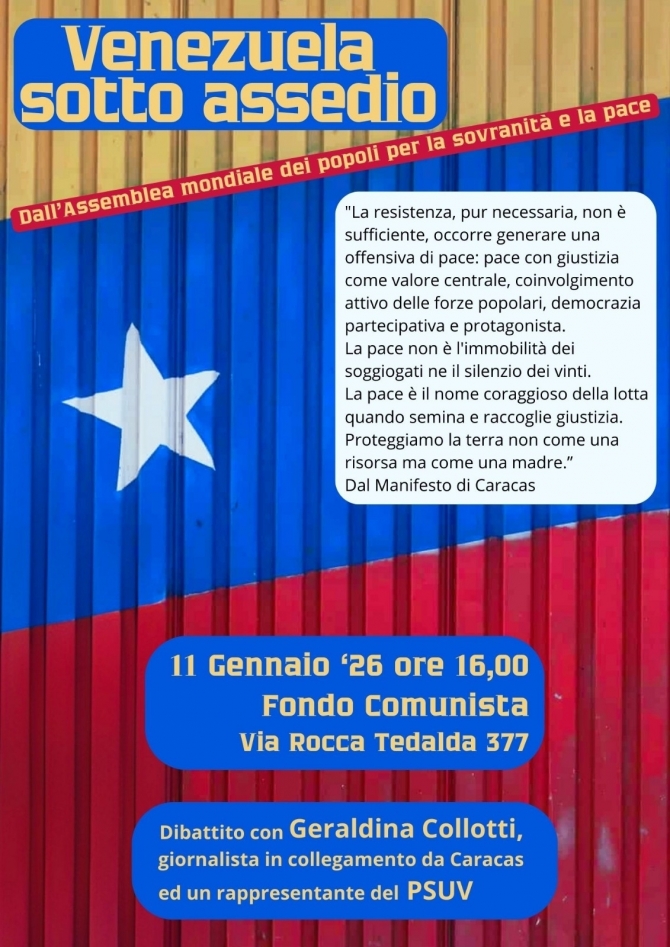 Venezuela sotto assedio

Dall'Assemblea mondiale dei popoli per la sovranità e la pace

"La resistenza, pur necessaria, non è sufficiente, occorre generare una offensiva di pace: pace con giustizia come valore centrale, coinvolgimento attivo delle forze popolari, democrazia partecipativa e protagonista.
La pace non è l'immobilità dei soggiogati ne il silenzio dei vinti.
La pace è il nome coraggioso della lotta quando semina e raccoglie giustizia.
Proteggiamo la terra non come una risorsa ma come una madre."
Dal Manifesto di Caracas

11 Gennaio '26 ore 16,00
Fondo Comunista
Via Rocca Tedalda 377

Dibattito con Geraldina Collotti, giornalista in collegamento da Caracas ed un rappresentante del PSUV